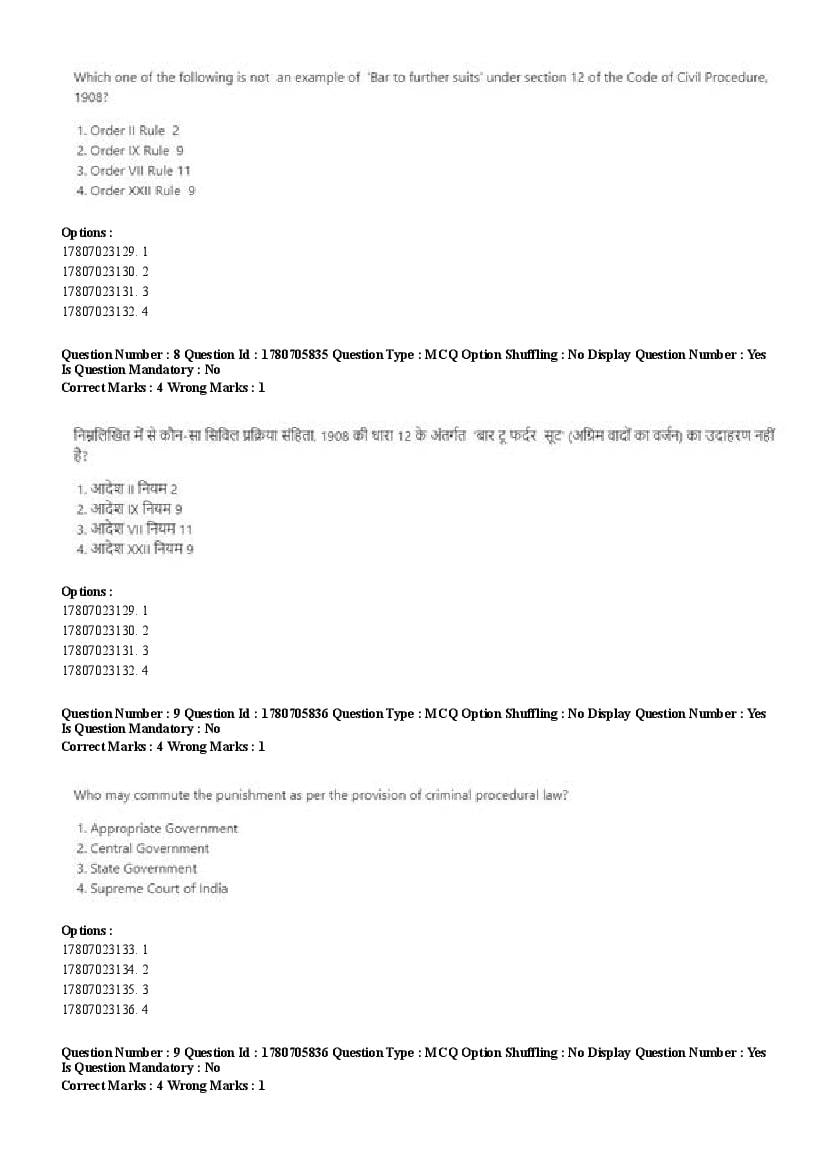 Which one of the following is not an example of 'Bar to further suits' under section 12 of the Code of Civil Procedure, 1908?

1. Order II Rule 2
2. Order IX Rule 9
3. Order VII Rule 11
4. Order XXII Rule 9

Options :
17807023129. 1
17807023130. 2
17807023131. 3
17807023132. 4

Question Number : 8 Question Id : 1780705835 Question Type : MCQ Option Shuffling : No Display Question Number : Yes Is Question Mandatory : No
Correct Marks : 4 Wrong Marks : 1

निम्नलिखित में से कौन-सा सिविल प्रक्रिया संहिता, 1908 की धारा 12 के अंतर्गत 'बार टू फर्दर सूट' (अग्रिम वादों का वर्जन) का उदाहरण नहीं है?

1. आदेश II नियम 2
2. आदेश IX नियम 9
3. आदेश VII नियम 11
4. आदेश XXII नियम 9

Options :
17807023129. 1
17807023130. 2
17807023131. 3
17807023132. 4

Question Number : 9 Question Id : 1780705836 Question Type : MCQ Option Shuffling : No Display Question Number : Yes Is Question Mandatory : No
Correct Marks : 4 Wrong Marks : 1

Who may commute the punishment as per the provision of criminal procedural law?

1. Appropriate Government
2. Central Government
3. State Government
4. Supreme Court of India

Options :
17807023133. 1
17807023134. 2
17807023135. 3
17807023136. 4

Question Number : 9 Question Id : 1780705836 Question Type : MCQ Option Shuffling : No Display Question Number : Yes Is Question Mandatory : No
Correct Marks : 4 Wrong Marks : 1